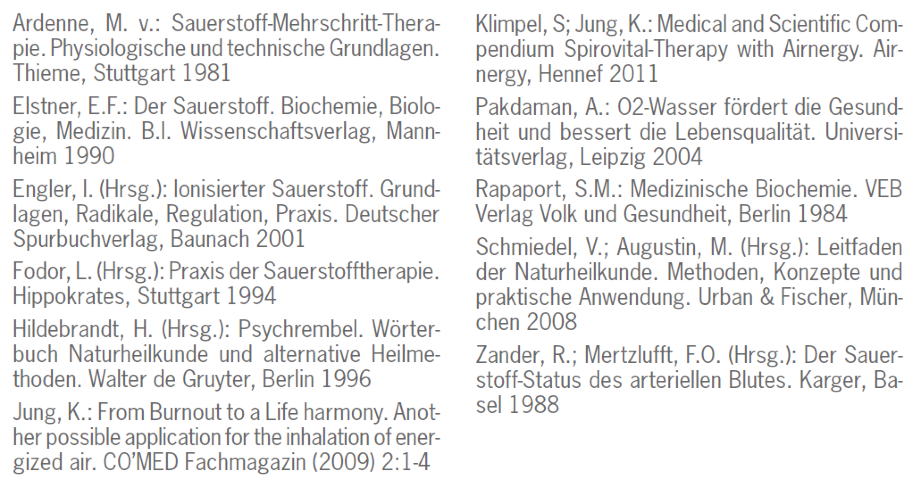 Ardenne, M. v.: Sauerstoff-Mehrschritt-Therapie. Physiologische und technische Grundlagen. Thieme, Stuttgart 1981

Elstner, E.F.: Der Sauerstoff. Biochemie, Biologie, Medizin. B.I. Wissenschaftsverlag, Mannheim 1990

Engler, I. (Hrsg.): Ionisierter Sauerstoff. Grundlagen, Radikale, Regulation, Praxis. Deutscher Spurbuchverlag, Baunach 2001

Fodor, L. (Hrsg.): Praxis der Sauerstofftherapie. Hippokrates, Stuttgart 1994

Hildebrandt, H. (Hrsg.): Psychrembel. Wörterbuch Naturheilkunde und alternative Heilmethoden. Walter de Gruyter, Berlin 1996

Jung, K.: From Burnout to a Life harmony. Another possible application for the inhalation of energized air. CO'MED Fachmagazin (2009) 2:1-4

Klimpel, S; Jung, K.: Medical and Scientific Compendium Spirovital-Therapy with Airnergy. Airnergy, Hennef 2011

Pakdaman, A.: O2-Wasser fördert die Gesundheit und bessert die Lebensqualität. Universitätsverlag, Leipzig 2004

Rapaport, S.M.: Medizinische Biochemie. VEB Verlag Volk und Gesundheit, Berlin 1984

Schmiedel, V.; Augustin, M. (Hrsg.): Leitfaden der Naturheilkunde. Methoden, Konzepte und praktische Anwendung. Urban & Fischer, München 2008

Zander, R.; Mertzlufft, F.O. (Hrsg.): Der Sauerstoff-Status des arteriellen Blutes. Karger, Basel 1988